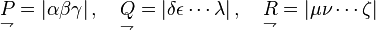 $\underset{\rightharpoondown}{P} = |\alpha\beta\gamma|, \quad \underset{\rightharpoondown}{Q} = |\delta\epsilon\cdots\lambda|, \quad \underset{\rightharpoondown}{R} = |\mu\nu\cdots\zeta|$